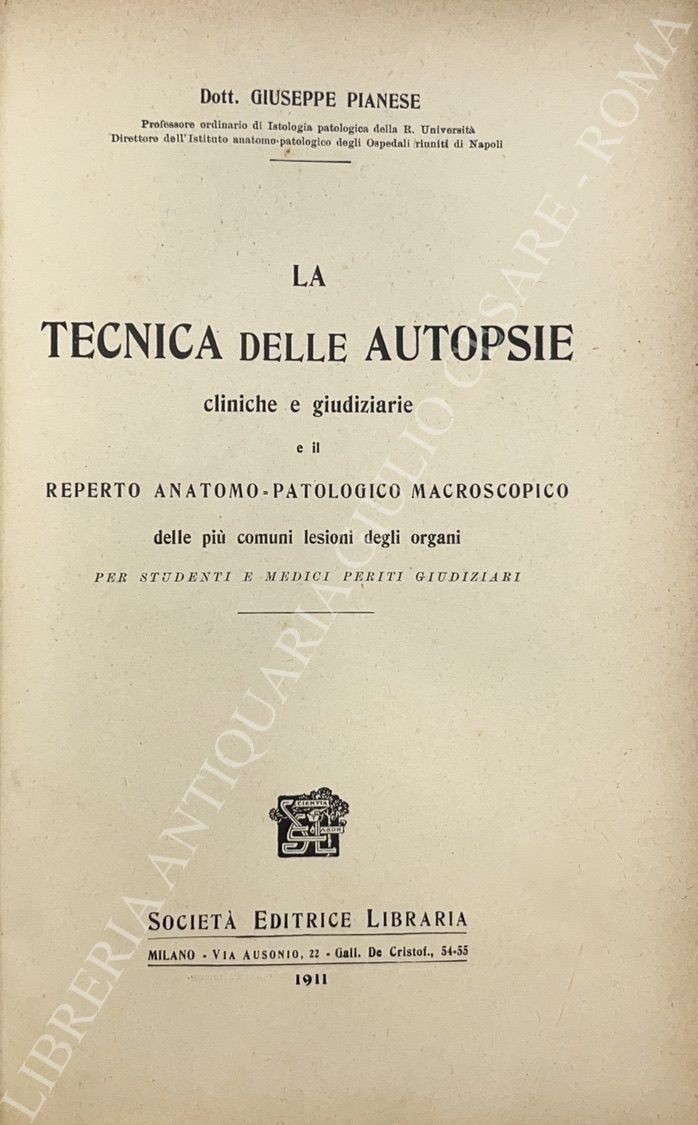 Dott. GIUSEPPE PIANESE

Professore ordinario di Istologia patologica della R. Università
Direttore dell'Istituto anatomo-patologico degli Ospedali riuniti di Napoli

LA
TECNICA DELLE AUTOPSIE
cliniche e giudiziarie
e il
REPERTO ANATOMO-PATOLOGICO MACROSCOPICO
delle più comuni lesioni degli organi
PER STUDENTI E MEDICI PERITI GIUDIZIARI

SCIENTIA LABOR

SOCIETÀ EDITRICE LIBRARIA
MILANO - VIA AUSONIO, 22 - Gall. De Cristof., 54-55
1911

LIBRERIA ANTIQUARIA GIULIO CESARE - ROMA